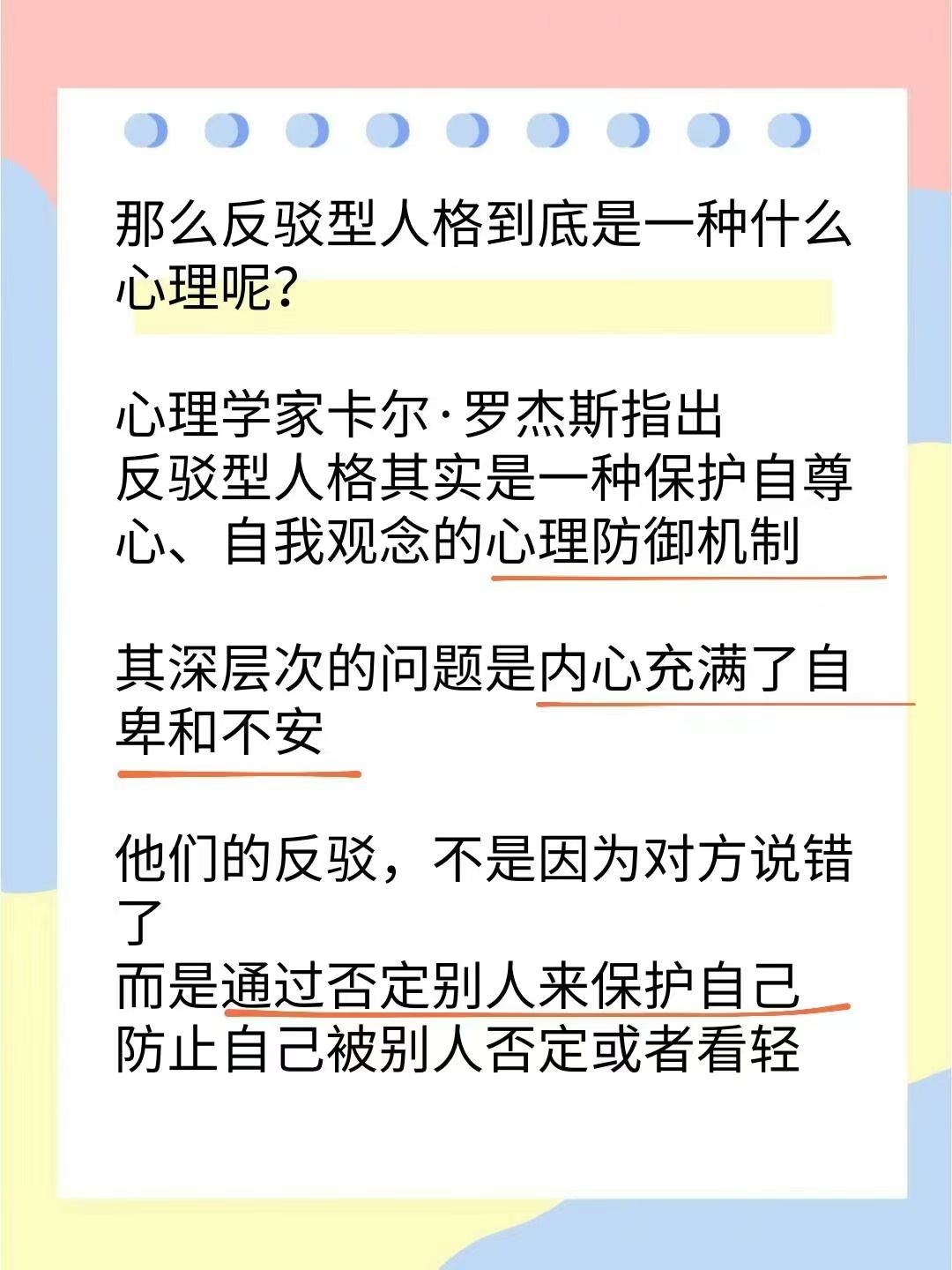 那么反驳型人格到底是一种什么心理呢？

心理学家卡尔·罗杰斯指出
反驳型人格其实是一种保护自尊心、自我观念的心理防御机制

其深层次的问题是内心充满了自卑和不安

他们的反驳，不是因为对方说错了
而是通过否定别人来保护自己
防止自己被别人否定或者看轻